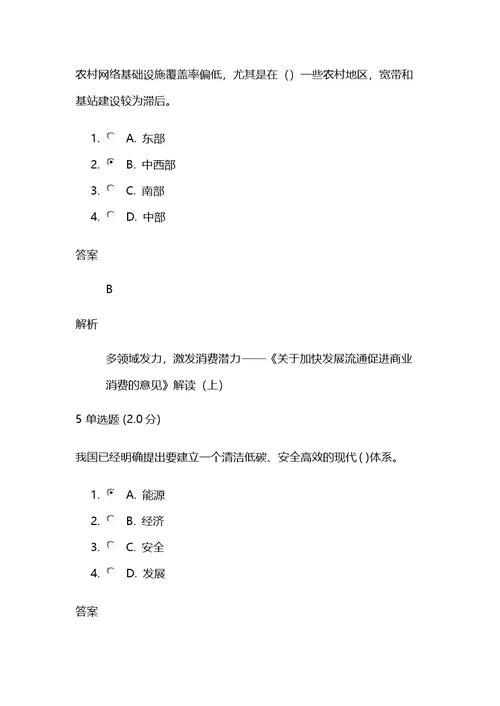 农村网络基础设施覆盖率偏低，尤其是在（）一些农村地区，宽带和基站建设较为滞后。

1. A. 东部
2. B. 中西部
3. C. 南部
4. D. 中部

答案

B

解析

多领域发力，激发消费潜力——《关于加快发展流通促进商业消费的意见》解读（上）

5 单选题 (2.0 分)

我国已经明确提出要建立一个清洁低碳、安全高效的现代 ( ) 体系。

1. A. 能源
2. B. 经济
3. C. 安全
4. D. 发展

答案